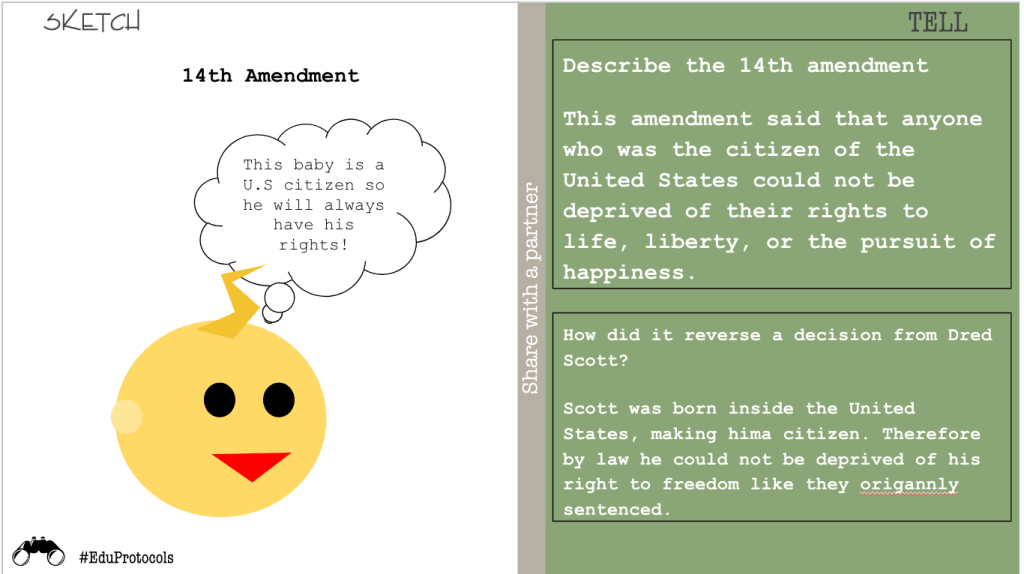 SKETCH

14th Amendment

This baby is a U.S citizen so he will always have his rights!

#EduProtocols

Share with a partner

TELL

Describe the 14th amendment

This amendment said that anyone who was the citizen of the United States could not be deprived of their rights to life, liberty, or the pursuit of happiness.

How did it reverse a decision from Dred Scott?

Scott was born inside the United States, making hima citizen. Therefore by law he could not be deprived of his right to freedom like they origannly sentenced.